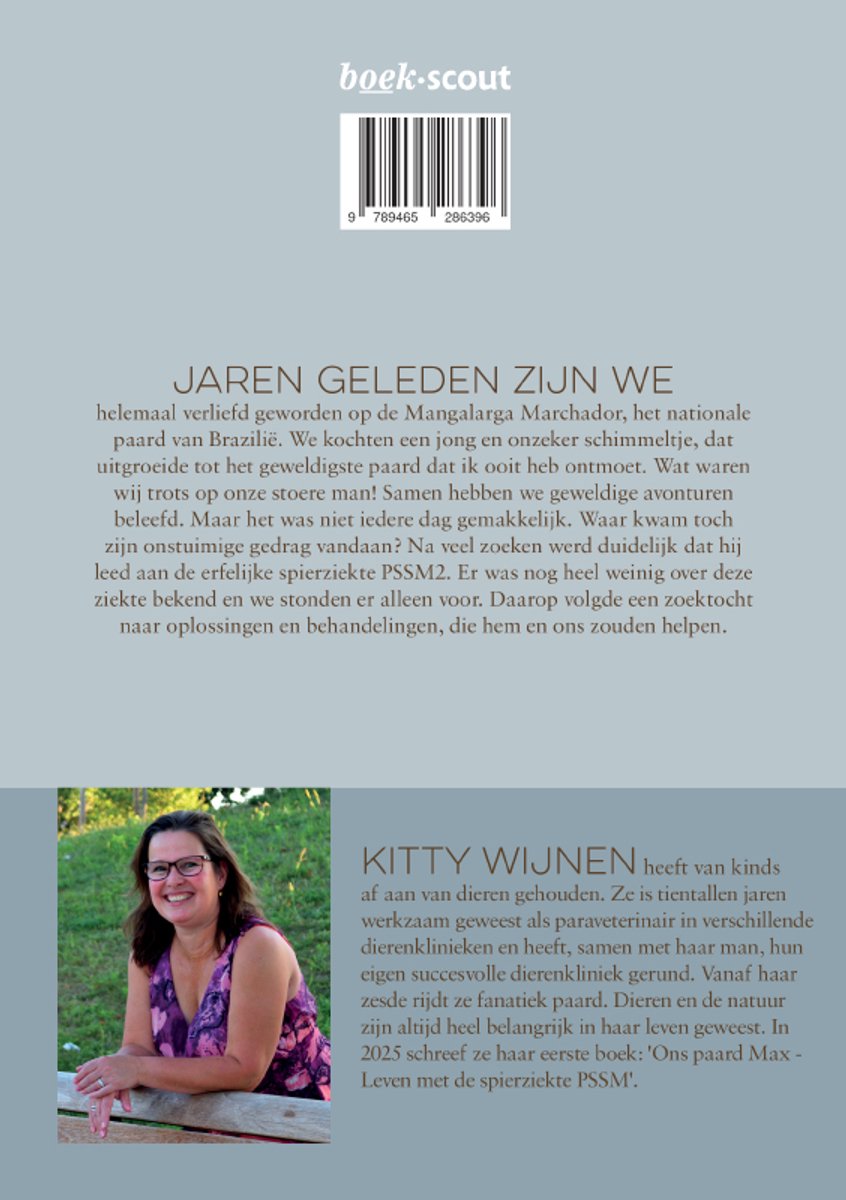 boek·scout

9 789465 286396

JAREN GELEDEN ZIJN WE

helemaal verliefd geworden op de Mangalarga Marchador, het nationale paard van Brazilië. We kochten een jong en onzeker schimmeltje, dat uitgroeide tot het geweldigste paard dat ik ooit heb ontmoet. Wat waren wij trots op onze stoere man! Samen hebben we geweldige avonturen beleefd. Maar het was niet iedere dag gemakkelijk. Waar kwam toch zijn onstuimige gedrag vandaan? Na veel zoeken werd duidelijk dat hij leed aan de erfelijke spierziekte PSSM2. Er was nog heel weinig over deze ziekte bekend en we stonden er alleen voor. Daarop volgde een zoektocht naar oplossingen en behandelingen, die hem en ons zouden helpen.

KITTY WIJNEN heeft van kinds af aan van dieren gehouden. Ze is tientallen jaren werkzaam geweest als paraveterinair in verschillende dierenklinieken en heeft, samen met haar man, hun eigen succesvolle dierenkliniek gerund. Vanaf haar zesde rijdt ze fanatiek paard. Dieren en de natuur zijn altijd heel belangrijk in haar leven geweest. In 2025 schreef ze haar eerste boek: 'Ons paard Max - Leven met de spierziekte PSSM'.